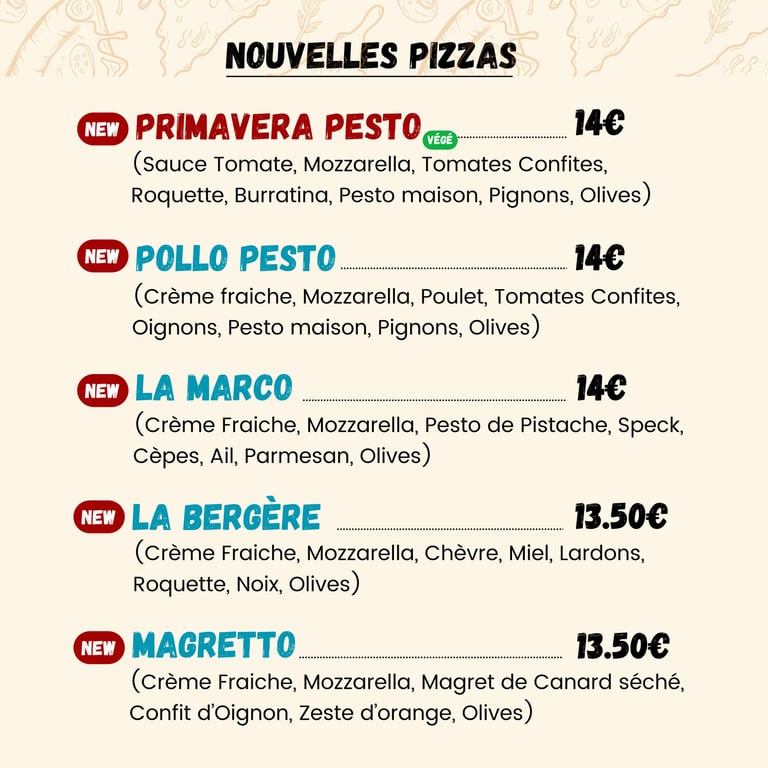 NOUVELLES PIZZAS

NEW PRIMAVERA PESTO VÉGÉ 14€
(Sauce Tomate, Mozzarella, Tomates Confites, Roquette, Burratina, Pesto maison, Pignons, Olives)

NEW POLLO PESTO 14€
(Crème fraiche, Mozzarella, Poulet, Tomates Confites, Oignons, Pesto maison, Pignons, Olives)

NEW LA MARCO 14€
(Crème Fraiche, Mozzarella, Pesto de Pistache, Speck, Cèpes, Ail, Parmesan, Olives)

NEW LA BERGÈRE 13.50€
(Crème Fraiche, Mozzarella, Chèvre, Miel, Lardons, Roquette, Noix, Olives)

NEW MAGRETTO 13.50€
(Crème Fraiche, Mozzarella, Magret de Canard séché, Confit d'Oignon, Zeste d'orange, Olives)